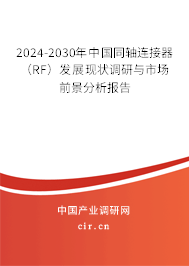 2024-2030年中国同轴连接器（RF）发展现状调研与市场前景分析报告

中国产业调研网

cir.cn